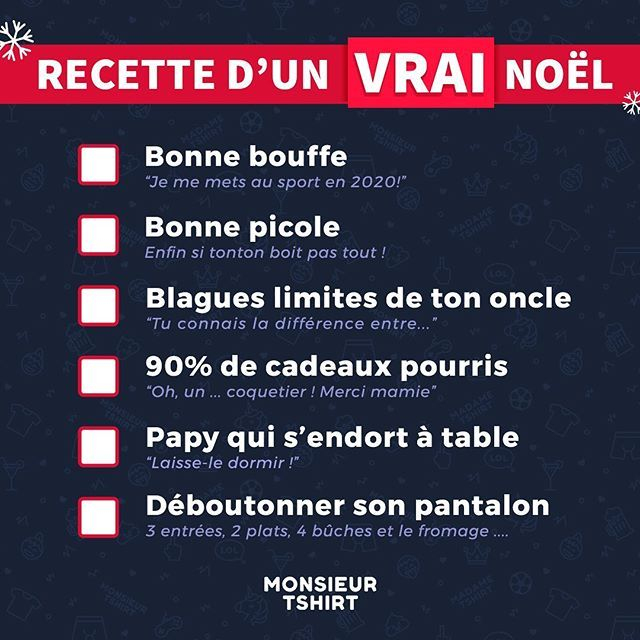 RECETTE D'UN VRAI NOËL

Bonne bouffe
"Je me mets au sport en 2020!"

Bonne picole
Enfin si tonton boit pas tout !

Blagues limites de ton oncle
"Tu connais la différence entre..."

90% de cadeaux pourris
"Oh, un ... coquetier ! Merci mamie"

Papy qui s'endort à table
"Laisse-le dormir !"

Déboutonner son pantalon
3 entrées, 2 plats, 4 bûches et le fromage ....

MONSIEUR TSHIRT